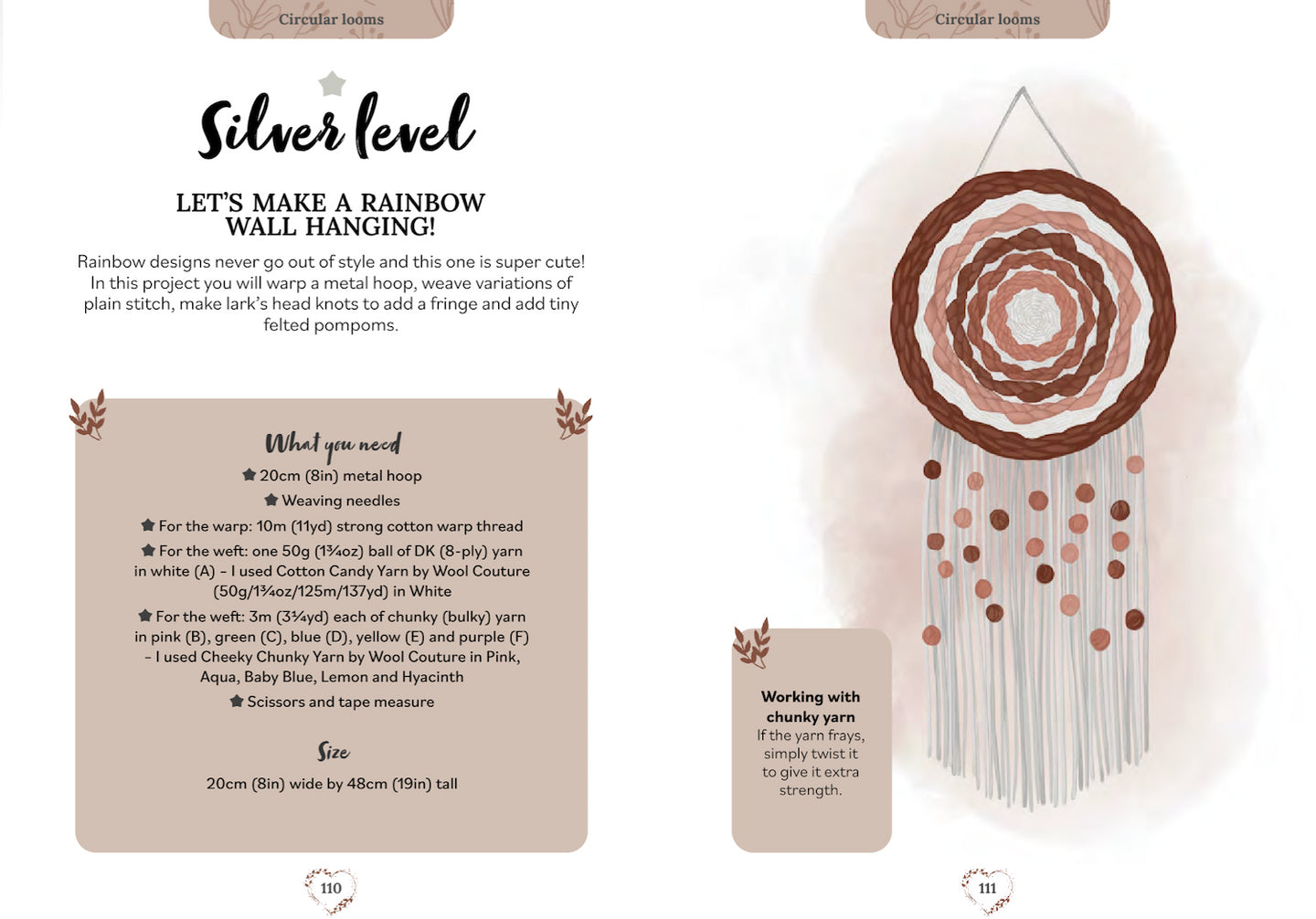 Circular looms

Silver level

LET'S MAKE A RAINBOW WALL HANGING!

Rainbow designs never go out of style and this one is super cute! In this project you will warp a metal hoop, weave variations of plain stitch, make lark's head knots to add a fringe and add tiny felted pompoms.

What you need

20cm (8in) metal hoop

Weaving needles

For the warp: 10m (11yd) strong cotton warp thread

For the weft: one 50g (1¾oz) ball of DK (8-ply) yarn in white (A) – I used Cotton Candy Yarn by Wool Couture (50g/1¾oz/125m/137yd) in White

For the weft: 3m (3¼yd) each of chunky (bulky) yarn in pink (B), green (C), blue (D), yellow (E) and purple (F) – I used Cheeky Chunky Yarn by Wool Couture in Pink, Aqua, Baby Blue, Lemon and Hyacinth

Scissors and tape measure

Size

20cm (8in) wide by 48cm (19in) tall

110

Circular looms

Working with chunky yarn
If the yarn frays, simply twist it to give it extra strength.

111